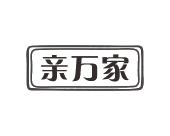 亲万家